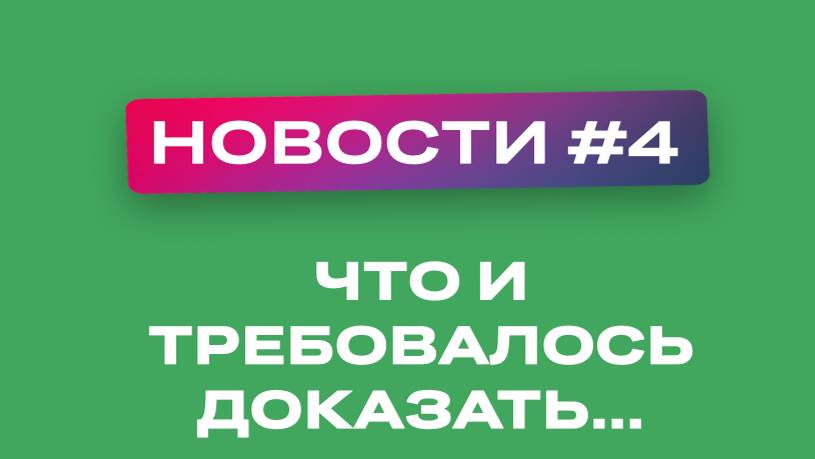 НОВОСТИ #4

ЧТО И ТРЕБОВАЛОСЬ ДОКАЗАТЬ...